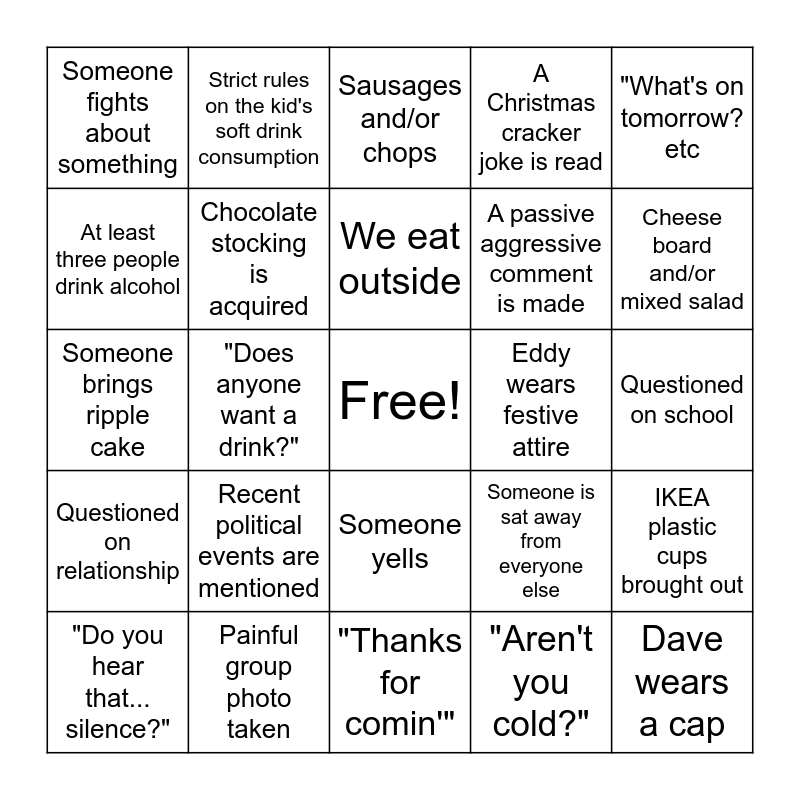 | | | | | |
|---|---|---|---|---|
| Someone fights about something | Strict rules on the kid's soft drink consumption | Sausages and/or chops | A Christmas cracker joke is read | "What's on tomorrow? etc |
| At least three people drink alcohol | Chocolate stocking is acquired | We eat outside | A passive aggressive comment is made | Cheese board and/or mixed salad |
| Someone brings ripple cake | "Does anyone want a drink?" | Free! | Eddy wears festive attire | Questioned on school |
| Questioned on relationship | Recent political events are mentioned | Someone yells | Someone is sat away from everyone else | IKEA plastic cups brought out |
| "Do you hear that... silence?" | Painful group photo taken | "Thanks for comin'" | "Aren't you cold?" | Dave wears a cap |